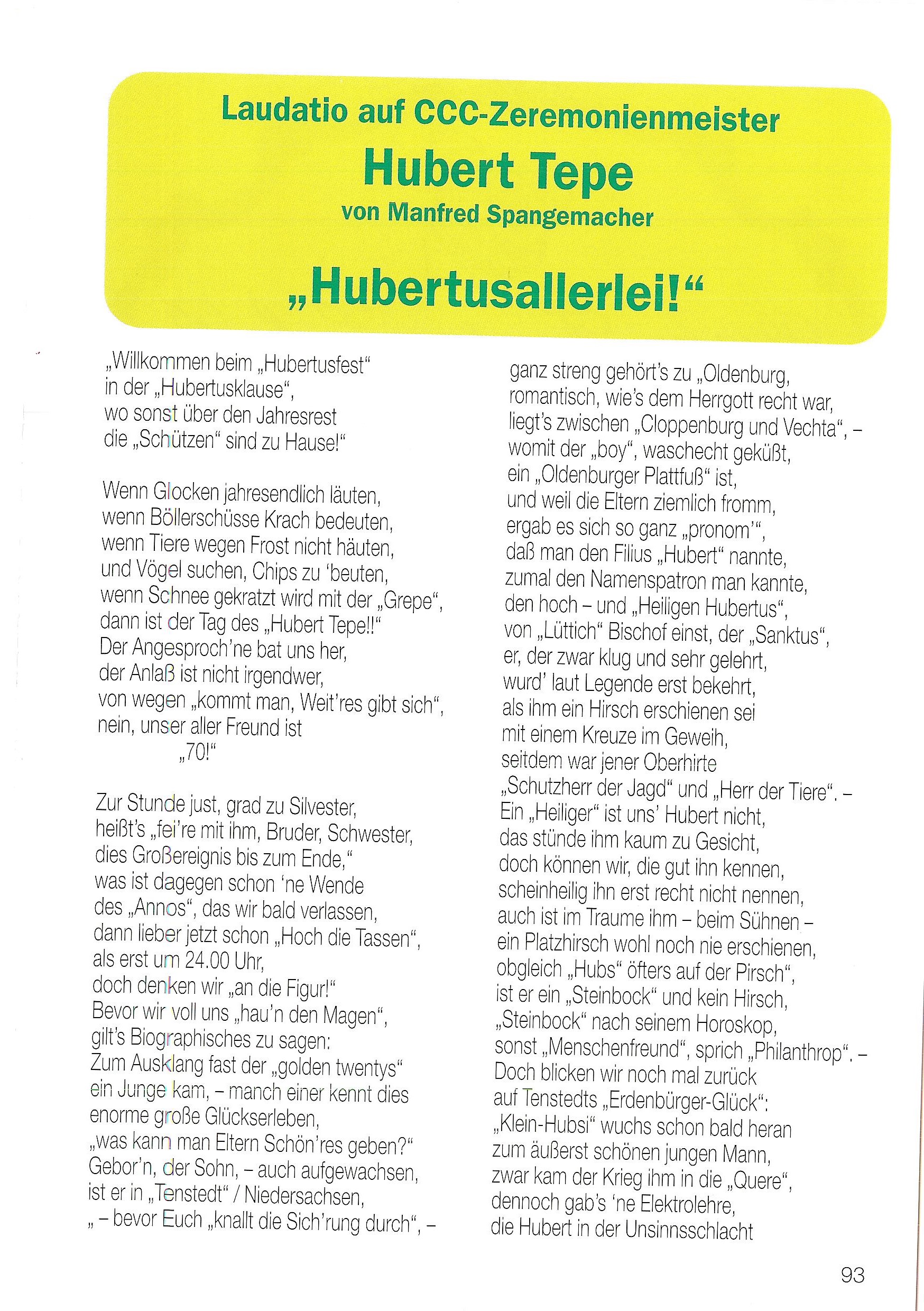 Laudatio auf CCC-Zeremonienmeister
Hubert Tepe
von Manfred Spangemacher

„Hubertusallerlei!“

„Willkommen beim „Hubertusfest“
in der „Hubertusklause“,
wo sonst über den Jahresrest
die „Schützen“ sind zu Hause!“

Wenn Glocken jahresendlich läuten,
wenn Böllerschüsse Krach bedeuten,
wenn Tiere wegen Frost nicht häuten,
und Vögel suchen, Chips zu ‘beuten,
wenn Schnee gekratzt wird mit der „Grepe“,
dann ist der Tag des „Hubert Tepe!!“
Der Angesproch’ne bat uns her,
der Anlaß ist nicht irgendwer,
von wegen „kommt man, Weit’res gibt sich“,
nein, unser aller Freund ist
„70!“

Zur Stunde just, grad zu Silvester,
heißt’s „fei’re mit ihm, Bruder, Schwester,
dies Großereignis bis zum Ende,“
was ist dagegen schon ‘ne Wende
des „Annos“, das wir bald verlassen,
dann lieber jetzt schon „Hoch die Tassen“,
als erst um 24.00 Uhr,
doch denken wir „an die Figur!“
Bevor wir voll uns „hau’n den Magen“,
gilt’s Biographisches zu sagen:
Zum Ausklang fast der „golden twentys“
ein Junge kam, – manch einer kennt dies
enorme große Glückserleben,
„was kann man Eltern Schön’res geben?“
Gebor’n, der Sohn, – auch aufgewachsen,
ist er in „Tenstedt“ / Niedersachsen,
„ – bevor Euch „knallt die Sich’rung durch“, –
ganz streng gehört’s zu „Oldenburg,
romantisch, wie’s dem Herrgott recht war,
liegt’s zwischen „Cloppenburg und Vechta“, –
womit der „boy“, waschecht geküßt,
ein „Oldenburger Plattfuß“ ist,
und weil die Eltern ziemlich fromm,
ergab es sich so ganz „pronom’“,
daß man den Filius „Hubert“ nannte,
zumal den Namenspatron man kannte,
den hoch – und „Heiligen Hubertus“,
von „Lüttich“ Bischof einst, der „Sanktus“,
er, der zwar klug und sehr gelehrt,
wurd’ laut Legende erst bekehrt,
als ihm ein Hirsch erschienen sei
mit einem Kreuze im Geweih,
seitdem war jener Oberhirte
„Schutzherr der Jagd“ und „Herr der Tiere“. –
Ein „Heiliger“ ist uns’ Hubert nicht,
das stünde ihm kaum zu Gesicht,
doch können wir, die gut ihn kennen,
scheinheilig ihn erst recht nicht nennen,
auch ist im Traume ihm – beim Sühnen –
ein Platzhirsch wohl noch nie erschienen,
obgleich „Hubs“ öfters auf der Pirsch“,
ist er ein „Steinbock“ und kein Hirsch,
„Steinbock“ nach seinem Horoskop,
sonst „Menschenfreund“, sprich „Philanthrop“. –
Doch blicken wir noch mal zurück
auf Tenstedts „Erdenbürger-Glück“:
„Klein-Hubsi“ wuchs schon bald heran
zum äußerst schönen jungen Mann,
zwar kam der Krieg ihm in die „Quere“,
dennoch gab’s ‘ne Elektrolehre,
die Hubert in der Unsinnsschlacht

93